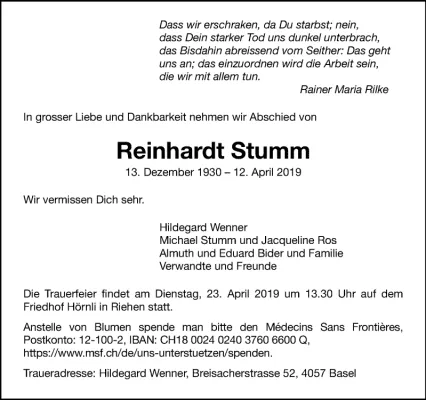 Dass wir erschraken, da Du starbst; nein,
dass Dein starker Tod uns dunkel unterbrach,
das Bisdahin abreissend vom Seither: Das geht
uns an; das einzuordnen wird die Arbeit sein,
die wir mit allem tun.
Rainer Maria Rilke

In grosser Liebe und Dankbarkeit nehmen wir Abschied von

Reinhardt Stumm

13. Dezember 1930 – 12. April 2019

Wir vermissen Dich sehr.

Hildegard Wenner
Michael Stumm und Jacqueline Ros
Almuth und Eduard Bider und Familie
Verwandte und Freunde

Die Trauerfeier findet am Dienstag, 23. April 2019 um 13.30 Uhr auf dem Friedhof Hörnli in Riehen statt.

Anstelle von Blumen spende man bitte den Médecins Sans Frontières, Postkonto: 12-100-2, IBAN: CH18 0024 0240 3760 6600 Q, https://www.msf.ch/de/uns-unterstuetzen/spenden.

Traueradresse: Hildegard Wenner, Breisacherstrasse 52, 4057 Basel